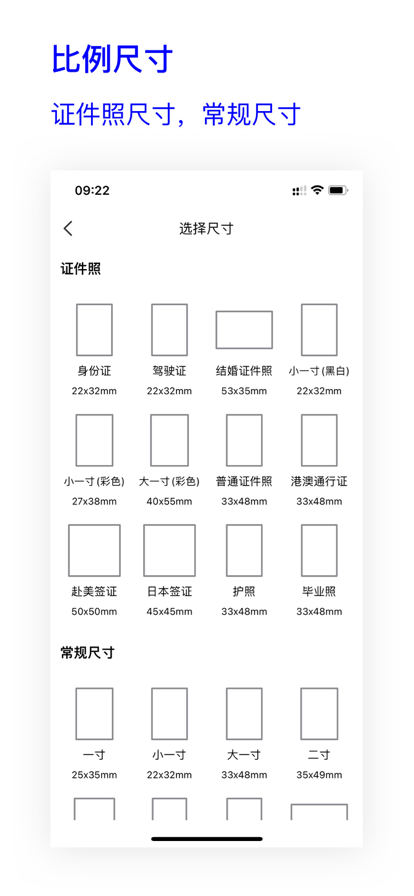 比例尺寸

证件照尺寸，常规尺寸

09:22

选择尺寸

证件照

身份证
22x32mm

驾驶证
22x32mm

结婚证件照
53x35mm

小一寸(黑白)
22x32mm

小一寸(彩色)
27x38mm

大一寸(彩色)
40x55mm

普通证件照
33x48mm

港澳通行证
33x48mm

赴美签证
50x50mm

日本签证
45x45mm

护照
33x48mm

毕业照
33x48mm

常规尺寸

一寸
25x35mm

小一寸
22x32mm

大一寸
33x48mm

二寸
35x49mm